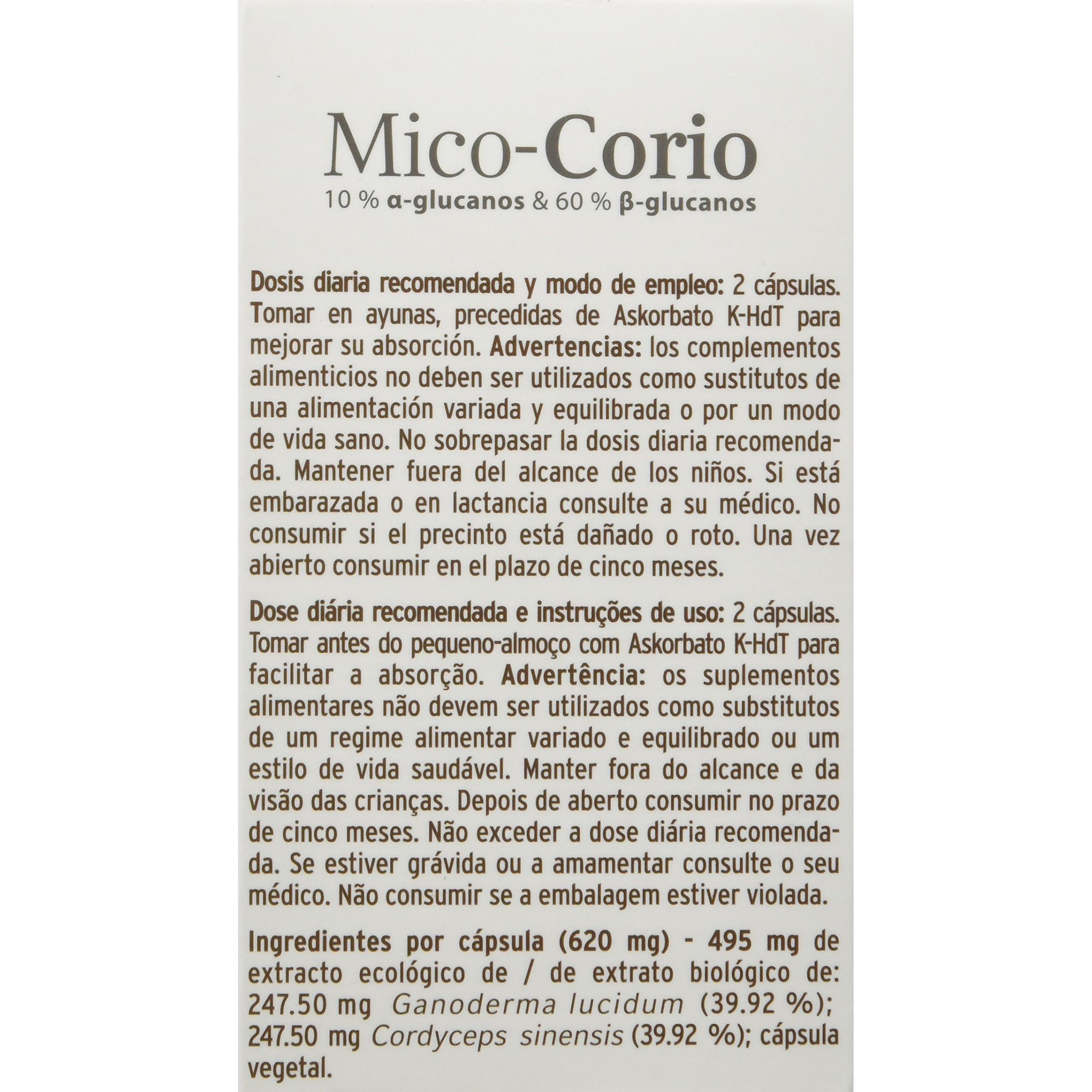 Mico-Corio
10 % α-glucanos & 60 % β-glucanos

Dosis diaria recomendada y modo de empleo: 2 cápsulas. Tomar en ayunas, precedidas de Askorbato K-HdT para mejorar su absorción. Advertencias: los complementos alimenticios no deben ser utilizados como sustitutos de una alimentación variada y equilibrada o por un modo de vida sano. No sobrepasar la dosis diaria recomendada. Mantener fuera del alcance de los niños. Si está embarazada o en lactancia consulte a su médico. No consumir si el precinto está dañado o roto. Una vez abierto consumir en el plazo de cinco meses.

Dose diária recomendada e instruções de uso: 2 cápsulas. Tomar antes do pequeno-almoço com Askorbato K-HdT para facilitar a absorção. Advertência: os suplementos alimentares não devem ser utilizados como substitutos de um regime alimentar variado e equilibrado ou um estilo de vida saudável. Manter fora do alcance e da visão das crianças. Depois de aberto consumir no prazo de cinco meses. Não exceder a dose diária recomendada. Se estiver grávida ou a amamentar consulte o seu médico. Não consumir se a embalagem estiver violada.

Ingredientes por cápsula (620 mg) - 495 mg de extracto ecológico de / de extrato biológico de: 247.50 mg Ganoderma lucidum (39.92 %); 247.50 mg Cordyceps sinensis (39.92 %); cápsula vegetal.